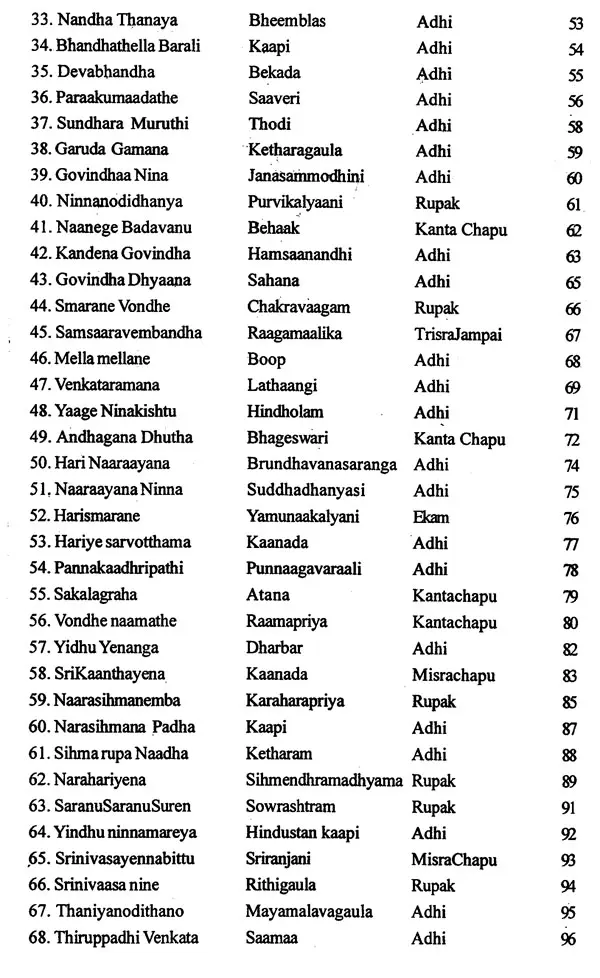 | | | | |
|---|---|---|---|
| 33. Nandha Thanaya | Bheemblas | Adhi | 53 |
| 34. Bhandhathella Barali | Kaapi | Adhi | 54 |
| 35. Devabhandha | Bekada | Adhi | 55 |
| 36. Paraakumaadathe | Saaveri | Adhi | 56 |
| 37. Sundhara Muruthi | Thodi | Adhi | 58 |
| 38. Garuda Gamana | Ketharagaula | Adhi | 59 |
| 39. Govindhaa Nina | Janasammodhini | Adhi | 60 |
| 40. Ninnanodidhanya | Purvikalyaani | Rupak | 61 |
| 41. Naanege Badavanu | Behaak | Kanta Chapu | 62 |
| 42. Kandena Govindha | Hamsaanandhi | Adhi | 63 |
| 43. Govindha Dhyaana | Sahana | Adhi | 65 |
| 44. Smarane Vondhe | Chakravaagam | Rupak | 66 |
| 45. Samsaaravembandha | Raagamaalika | TrisraJampai | 67 |
| 46. Mella mellane | Boop | Adhi | 68 |
| 47. Venkataramana | Lathaangi | Adhi | 69 |
| 48. Yaage Ninakishtu | Hindholam | Adhi | 71 |
| 49. Andhagana Dhutha | Bhageswari | Kanta Chapu | 72 |
| 50. Hari Naaraayana | Brundhavanasaranga | Adhi | 74 |
| 51. Naaraayana Ninna | Suddhadhanyasi | Adhi | 75 |
| 52. Harismarane | Yamunaakalyani | Ekam | 76 |
| 53. Hariye sarvotthama | Kaanada | Adhi | 77 |
| 54. Pannakaadhripathi | Punnaagavaraali | Adhi | 78 |
| 55. Sakalagraha | Atana | Kantachapu | 79 |
| 56. Vondhe naamathe | Raamapriya | Kantachapu | 80 |
| 57. Yidhu Yenanga | Dharbar | Adhi | 82 |
| 58. SriKaanthayena | Kaanada | Misrachapu | 83 |
| 59. Naarasihmanemba | Karaharapriya | Rupak | 85 |
| 60. Narasihmana Padha | Kaapi | Adhi | 87 |
| 61. Sihma rupa Naadha | Ketharam | Adhi | 88 |
| 62. Narahariyena | Sihmendhramadhyama | Rupak | 89 |
| 63. SaranuSaranuSuren | Sowrashtram | Rupak | 91 |
| 64. Yindhu ninnamareya | Hindustan kaapi | Adhi | 92 |
| 65. Srinivasayennabittu | Sriranjani | MisraChapu | 93 |
| 66. Srinivaasa nine | Rithigaula | Rupak | 94 |
| 67. Thaniyanodithano | Mayamalavagaula | Adhi | 95 |
| 68. Thiruppadhi Venkata | Saamaa | Adhi | 96 |